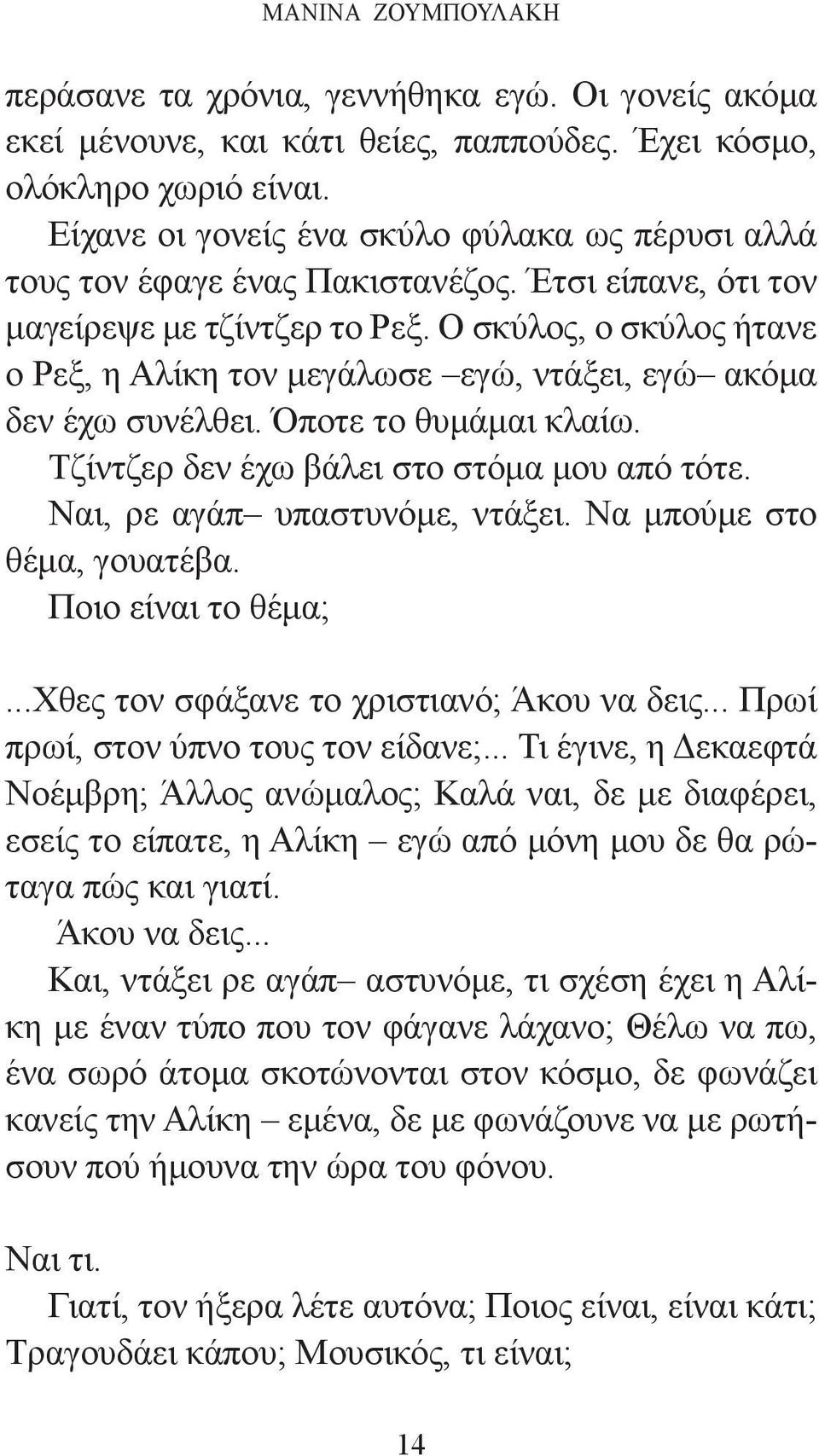 ΜΑΝΙΝΑ ΖΟΥΜΠΟΥΛΑΚΗ

περάσανε τα χρόνια, γεννήθηκα εγώ. Οι γονείς ακόμα εκεί μένουνε, και κάτι θείες, παππούδες. Έχει κόσμο, ολόκληρο χωριό είναι.

Είχανε οι γονείς ένα σκύλο φύλακα ως πέρυσι αλλά τους τον έφαγε ένας Πακιστανέζος. Έτσι είπανε, ότι τον μαγείρεψε με τζίντζερ το Ρεξ. Ο σκύλος, ο σκύλος ήτανε ο Ρεξ, η Αλίκη τον μεγάλωσε –εγώ, ντάξει, εγώ– ακόμα δεν έχω συνέλθει. Όποτε το θυμάμαι κλαίω.

Τζίντζερ δεν έχω βάλει στο στόμα μου από τότε.

Ναι, ρε αγάπ– υπαστυνόμε, ντάξει. Να μπούμε στο θέμα, γουατέβα.

Ποιο είναι το θέμα;

...Χθες τον σφάξανε το χριστιανό; Άκου να δεις... Πρωί πρωί, στον ύπνο τους τον είδανε;... Τι έγινε, η Δεκαεφτά Νοέμβρη; Άλλος ανώμαλος; Καλά ναι, δε με διαφέρει, εσείς το είπατε, η Αλίκη – εγώ από μόνη μου δε θα ρώταγα πώς και γιατί.

Άκου να δεις...

Και, ντάξει ρε αγάπ– αστυνόμε, τι σχέση έχει η Αλίκη με έναν τύπο που τον φάγανε λάχανο; Θέλω να πω, ένα σωρό άτομα σκοτώνονται στον κόσμο, δε φωνάζει κανείς την Αλίκη – εμένα, δε με φωνάζουνε να με ρωτήσουν πού ήμουνα την ώρα του φόνου.

Ναι τι.

Γιατί, τον ήξερα λέτε αυτόνα; Ποιος είναι, είναι κάτι; Τραγουδάει κάπου; Μουσικός, τι είναι;

14